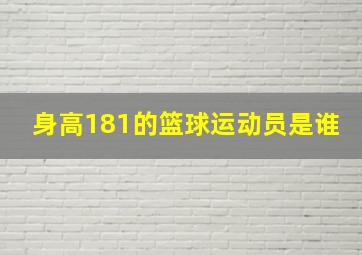 身高181的篮球运动员是谁